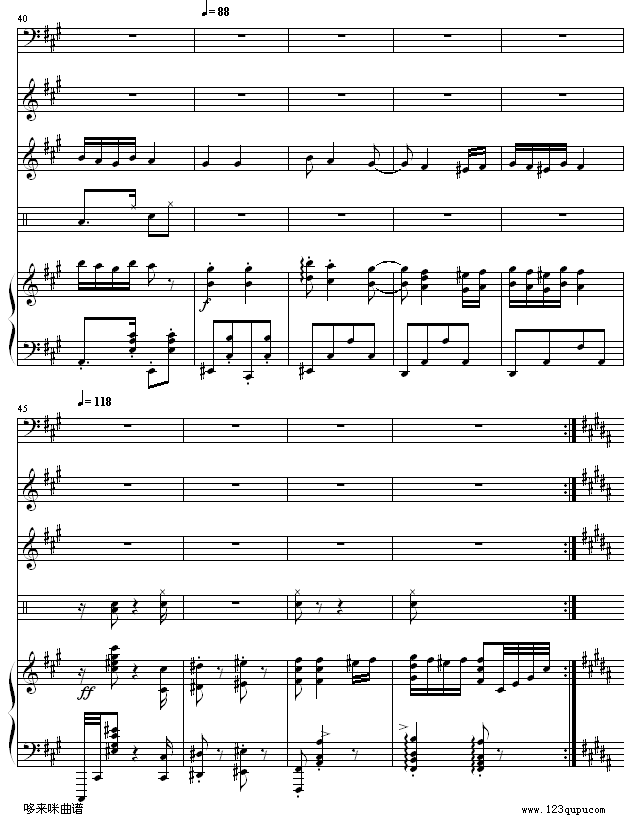 40

♩= 88

f

45

♩= 118

ff

哆来咪曲谱

www.123qupu.com